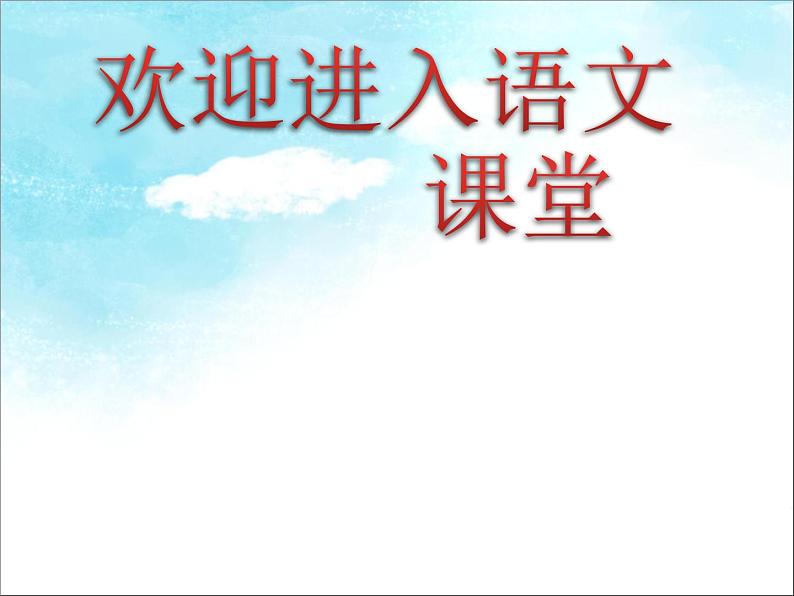 欢迎进入语文课堂